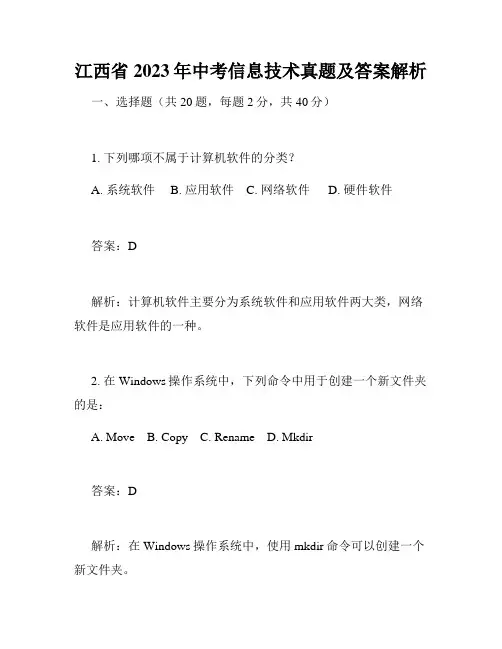 江西省 2023 年中考信息技术真题及答案解析

一、选择题（共 20 题，每题 2 分，共 40 分）

1. 下列哪项不属于计算机软件的分类？

A. 系统软件　B. 应用软件　C. 网络软件　D. 硬件软件

答案：D

解析：计算机软件主要分为系统软件和应用软件两大类，网络软件是应用软件的一种。

2. 在 Windows 操作系统中，下列命令中用于创建一个新文件夹的是：

A. Move　B. Copy　C. Rename　D. Mkdir

答案：D

解析：在 Windows 操作系统中，使用 mkdir 命令可以创建一个新文件夹。